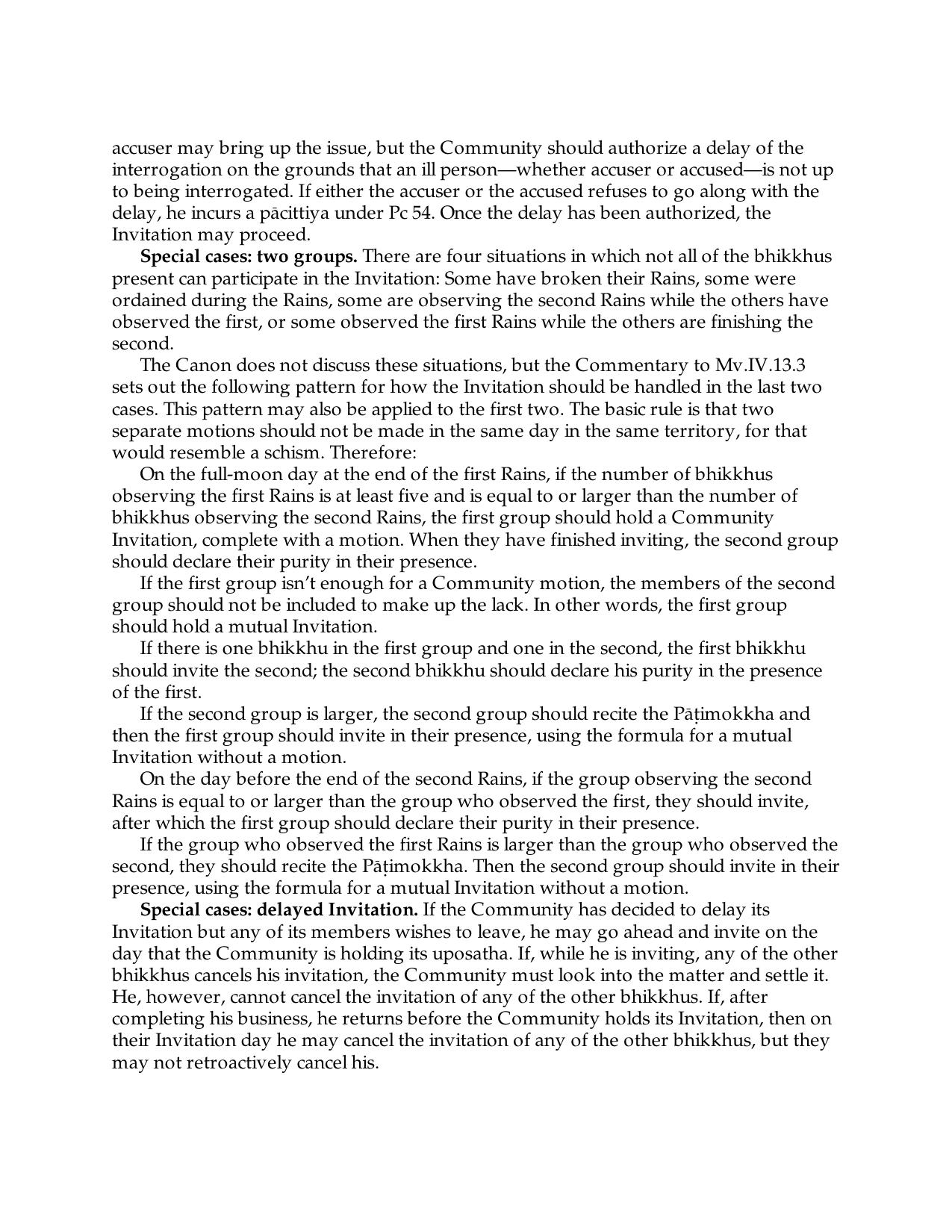 accuser may bring up the issue, but the Community should authorize a delay of the interrogation on the grounds that an ill person—whether accuser or accused—is not up to being interrogated. If either the accuser or the accused refuses to go along with the delay, he incurs a pācittiya under Pc 54. Once the delay has been authorized, the Invitation may proceed.

Special cases: two groups. There are four situations in which not all of the bhikkhus present can participate in the Invitation: Some have broken their Rains, some were ordained during the Rains, some are observing the second Rains while the others have observed the first, or some observed the first Rains while the others are finishing the second.

The Canon does not discuss these situations, but the Commentary to Mv.IV.13.3 sets out the following pattern for how the Invitation should be handled in the last two cases. This pattern may also be applied to the first two. The basic rule is that two separate motions should not be made in the same day in the same territory, for that would resemble a schism. Therefore:

On the full-moon day at the end of the first Rains, if the number of bhikkhus observing the first Rains is at least five and is equal to or larger than the number of bhikkhus observing the second Rains, the first group should hold a Community Invitation, complete with a motion. When they have finished inviting, the second group should declare their purity in their presence.

If the first group isn't enough for a Community motion, the members of the second group should not be included to make up the lack. In other words, the first group should hold a mutual Invitation.

If there is one bhikkhu in the first group and one in the second, the first bhikkhu should invite the second; the second bhikkhu should declare his purity in the presence of the first.

If the second group is larger, the second group should recite the Pāṭimokkha and then the first group should invite in their presence, using the formula for a mutual Invitation without a motion.

On the day before the end of the second Rains, if the group observing the second Rains is equal to or larger than the group who observed the first, they should invite, after which the first group should declare their purity in their presence.

If the group who observed the first Rains is larger than the group who observed the second, they should recite the Pāṭimokkha. Then the second group should invite in their presence, using the formula for a mutual Invitation without a motion.

Special cases: delayed Invitation. If the Community has decided to delay its Invitation but any of its members wishes to leave, he may go ahead and invite on the day that the Community is holding its uposatha. If, while he is inviting, any of the other bhikkhus cancels his invitation, the Community must look into the matter and settle it. He, however, cannot cancel the invitation of any of the other bhikkhus. If, after completing his business, he returns before the Community holds its Invitation, then on their Invitation day he may cancel the invitation of any of the other bhikkhus, but they may not retroactively cancel his.